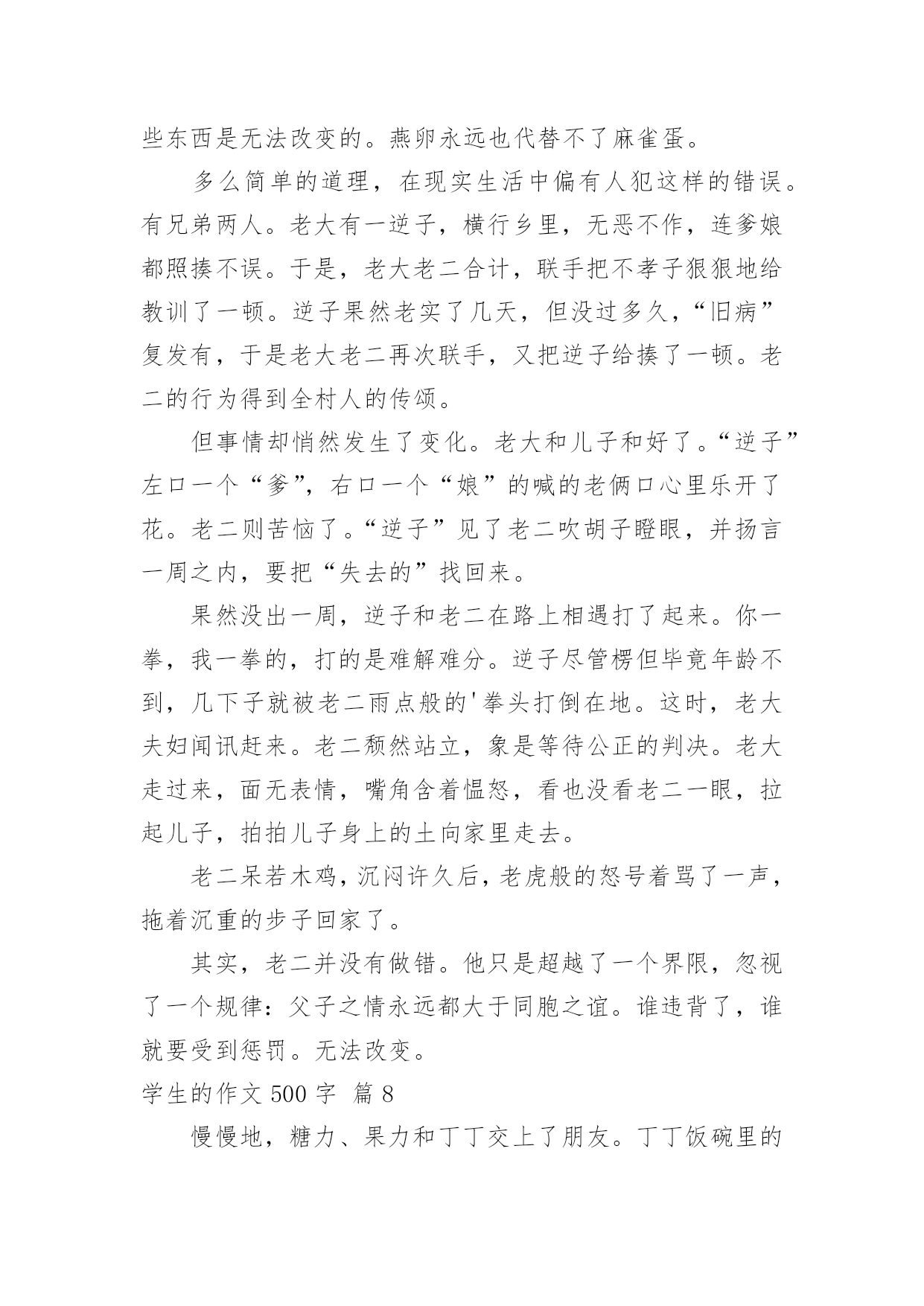 些东西是无法改变的。燕卵永远也代替不了麻雀蛋。

多么简单的道理，在现实生活中偏有人犯这样的错误。有兄弟两人。老大有一逆子，横行乡里，无恶不作，连爹娘都照揍不误。于是，老大老二合计，联手把不孝子狠狠地给教训了一顿。逆子果然老实了几天，但没过多久，“旧病”复发有，于是老大老二再次联手，又把逆子给揍了一顿。老二的行为得到全村人的传颂。

但事情却悄然发生了变化。老大和儿子和好了。“逆子”左口一个“爹”，右口一个“娘”的喊的老俩口心里乐开了花。老二则苦恼了。“逆子”见了老二吹胡子瞪眼，并扬言一周之内，要把“失去的”找回来。

果然没出一周，逆子和老二在路上相遇打了起来。你一拳，我一拳的，打的是难解难分。逆子尽管楞但毕竟年龄不到，几下子就被老二雨点般的'拳头打倒在地。这时，老大夫妇闻讯赶来。老二颓然站立，象是等待公正的判决。老大走过来，面无表情，嘴角含着愠怒，看也没看老二一眼，拉起儿子，拍拍儿子身上的土向家里走去。

老二呆若木鸡，沉闷许久后，老虎般的怒号着骂了一声，拖着沉重的步子回家了。

其实，老二并没有做错。他只是超越了一个界限，忽视了一个规律：父子之情永远都大于同胞之谊。谁违背了，谁就要受到惩罚。无法改变。

学生的作文 500 字 篇 8

慢慢地，糖力、果力和丁丁交上了朋友。丁丁饭碗里的